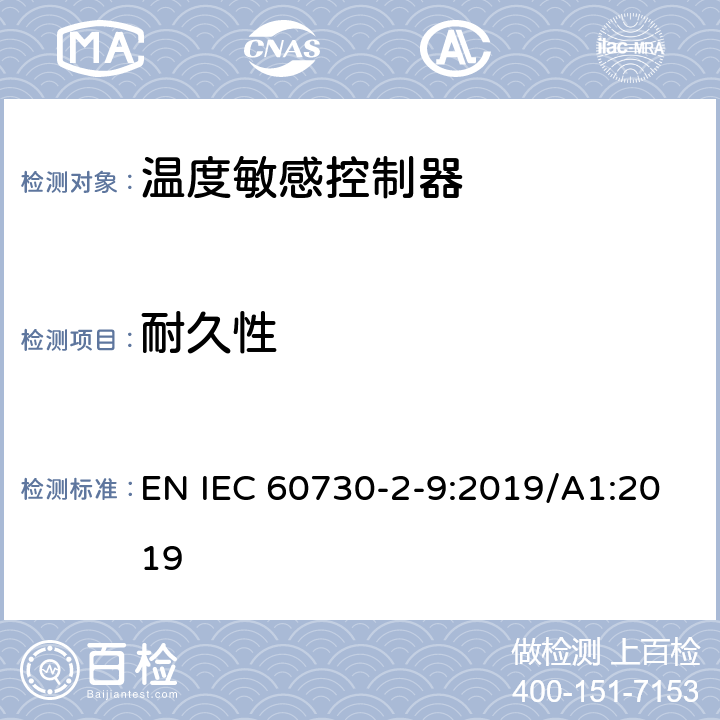 MA CNAS ilac-MRA

检测对象： 温度敏感控制器

检测项目： 耐久性

检测标准： EN IEC 60730-2-9:2019/A1:2019

百检
Baijiantest.com

做检测 上百检
400-151-7153